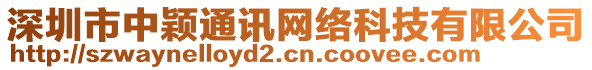 深圳市中颖通讯网络科技有限公司
http://szwaynelloyd2.cn.coovee.com